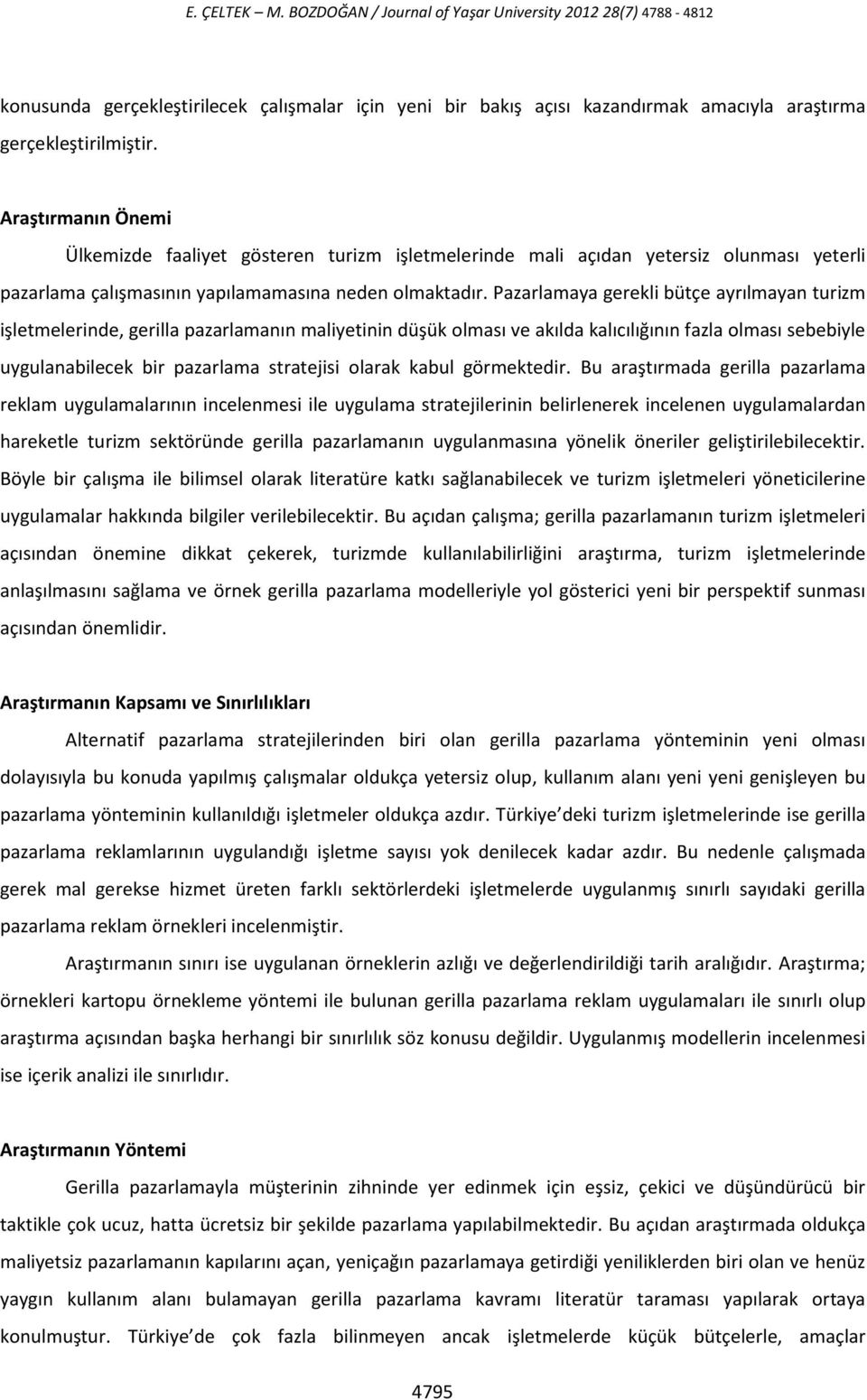 E. ÇELTEK – M. BOZDOĞAN / Journal of Yaşar University 2012 28(7) 4788 - 4812

konusunda gerçekleştirilecek çalışmalar için yeni bir bakış açısı kazandırmak amacıyla araştırma gerçekleştirilmiştir.

Araştırmanın Önemi

Ülkemizde faaliyet gösteren turizm işletmelerinde mali açıdan yetersiz olunması yeterli pazarlama çalışmasının yapılamamasına neden olmaktadır. Pazarlamaya gerekli bütçe ayrılmayan turizm işletmelerinde, gerilla pazarlamanın maliyetinin düşük olması ve akılda kalıcılığının fazla olması sebebiyle uygulanabilecek bir pazarlama stratejisi olarak kabul görmektedir. Bu araştırmada gerilla pazarlama reklam uygulamalarının incelenmesi ile uygulama stratejilerinin belirlenerek incelenen uygulamalardan hareketle turizm sektöründe gerilla pazarlamanın uygulanmasına yönelik öneriler geliştirilebilecektir. Böyle bir çalışma ile bilimsel olarak literatüre katkı sağlanabilecek ve turizm işletmeleri yöneticilerine uygulamalar hakkında bilgiler verilebilecektir. Bu açıdan çalışma; gerilla pazarlamanın turizm işletmeleri açısından önemine dikkat çekerek, turizmde kullanılabilirliğini araştırma, turizm işletmelerinde anlaşılmasını sağlama ve örnek gerilla pazarlama modelleriyle yol gösterici yeni bir perspektif sunması açısından önemlidir.

Araştırmanın Kapsamı ve Sınırlılıkları

Alternatif pazarlama stratejilerinden biri olan gerilla pazarlama yönteminin yeni olması dolayısıyla bu konuda yapılmış çalışmalar oldukça yetersiz olup, kullanım alanı yeni yeni genişleyen bu pazarlama yönteminin kullanıldığı işletmeler oldukça azdır. Türkiye deki turizm işletmelerinde ise gerilla pazarlama reklamlarının uygulandığı işletme sayısı yok denilecek kadar azdır. Bu nedenle çalışmada gerek mal gerekse hizmet üreten farklı sektörlerdeki işletmelerde uygulanmış sınırlı sayıdaki gerilla pazarlama reklam örnekleri incelenmiştir.

Araştırmanın sınırı ise uygulanan örneklerin azlığı ve değerlendirildiği tarih aralığıdır. Araştırma; örnekleri kartopu örnekleme yöntemi ile bulunan gerilla pazarlama reklam uygulamaları ile sınırlı olup araştırma açısından başka herhangi bir sınırlılık söz konusu değildir. Uygulanmış modellerin incelenmesi ise içerik analizi ile sınırlıdır.

Araştırmanın Yöntemi

Gerilla pazarlamayla müşterinin zihninde yer edinmek için eşsiz, çekici ve düşündürücü bir taktikle çok ucuz, hatta ücretsiz bir şekilde pazarlama yapılabilmektedir. Bu açıdan araştırmada oldukça maliyetsiz pazarlamanın kapılarını açan, yeniçağın pazarlamaya getirdiği yeniliklerden biri olan ve henüz yaygın kullanım alanı bulamayan gerilla pazarlama kavramı literatür taraması yapılarak ortaya konulmuştur. Türkiye de çok fazla bilinmeyen ancak işletmelerde küçük bütçelerle, amaçlar

4795